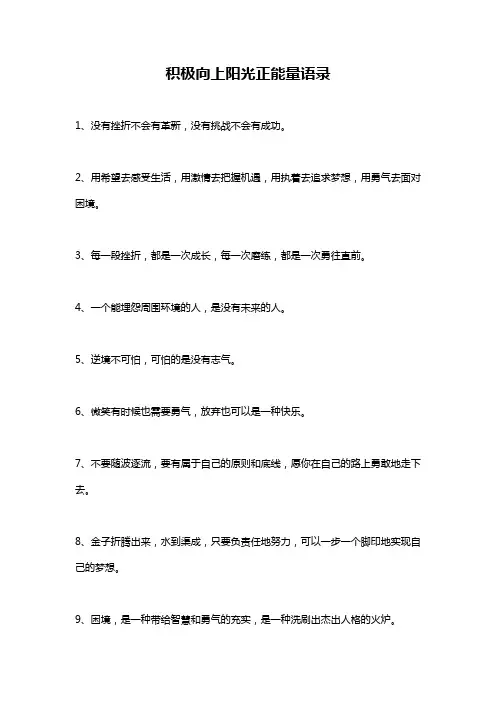 积极向上阳光正能量语录

1、没有挫折不会有革新，没有挑战不会有成功。

2、用希望去感受生活，用激情去把握机遇，用执着去追求梦想，用勇气去面对困境。

3、每一段挫折，都是一次成长，每一次磨练，都是一次勇往直前。

4、一个能埋怨周围环境的人，是没有未来的人。

5、逆境不可怕，可怕的是没有志气。

6、微笑有时候也需要勇气，放弃也可以是一种快乐。

7、不要随波逐流，要有属于自己的原则和底线，愿你在自己的路上勇敢地走下去。

8、金子折腾出来，水到渠成，只要负责任地努力，可以一步一个脚印地实现自己的梦想。

9、困境，是一种带给智慧和勇气的充实，是一种洗刷出杰出人格的火炉。